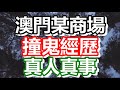 澳門某商場
撞鬼經歷
真人真事